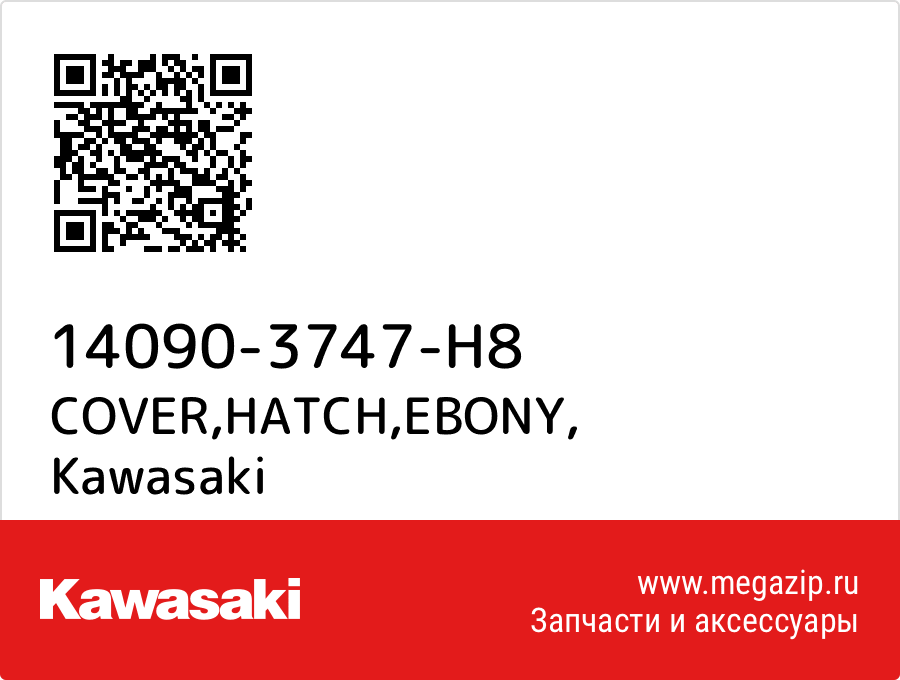 14090-3747-H8
COVER,HATCH,EBONY,
Kawasaki

Kawasaki

www.megazip.ru
Запчасти и аксессуары